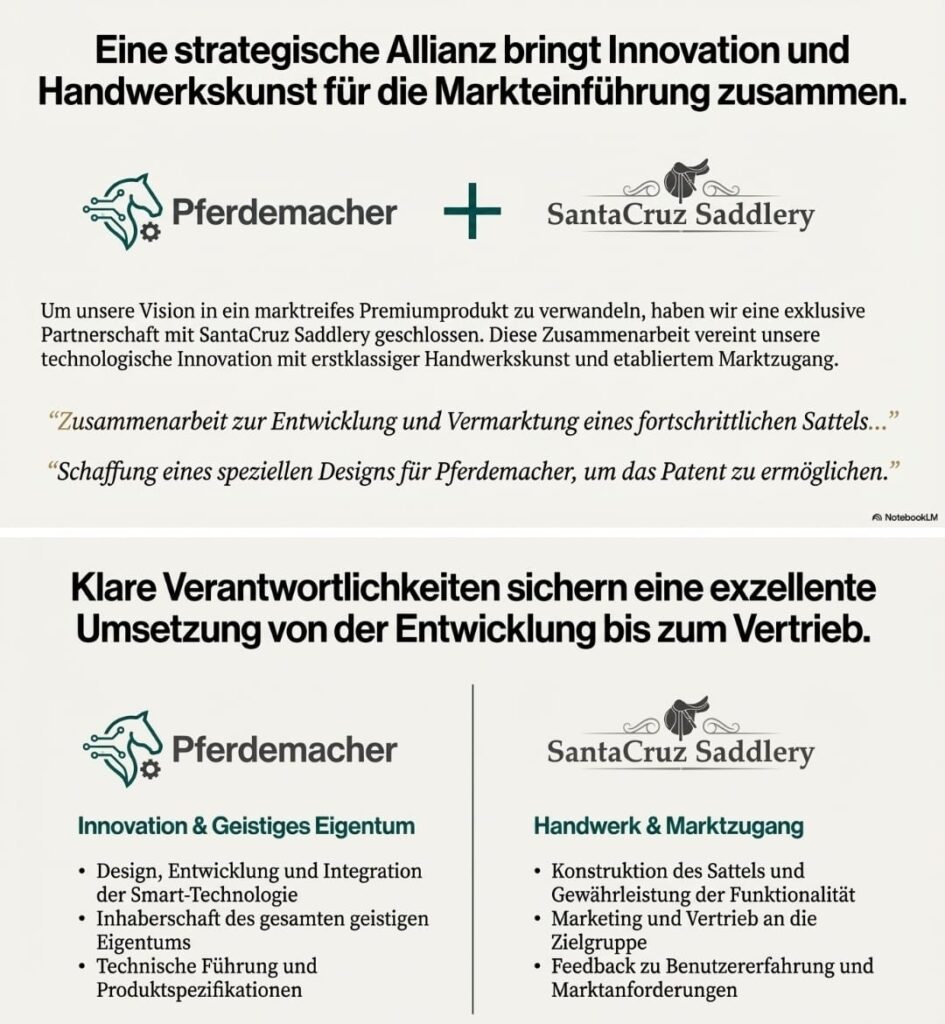 Eine strategische Allianz bringt Innovation und Handwerkskunst für die Markteinführung zusammen.

Pferdemacher + SantaCruz Saddlery

Um unsere Vision in ein marktreifes Premiumprodukt zu verwandeln, haben wir eine exklusive Partnerschaft mit SantaCruz Saddlery geschlossen. Diese Zusammenarbeit vereint unsere technologische Innovation mit erstklassiger Handwerkskunst und etabliertem Marktzugang.

“Zusammenarbeit zur Entwicklung und Vermarktung eines fortschrittlichen Sattels...”

“Schaffung eines speziellen Designs für Pferdemacher, um das Patent zu ermöglichen.”

NotebookLM

Klare Verantwortlichkeiten sichern eine exzellente Umsetzung von der Entwicklung bis zum Vertrieb.

Pferdemacher

Innovation & Geistiges Eigentum

• Design, Entwicklung und Integration der Smart-Technologie
• Inhaberschaft des gesamten geistigen Eigentums
• Technische Führung und Produktspezifikationen

SantaCruz Saddlery

Handwerk & Marktzugang

• Konstruktion des Sattels und Gewährleistung der Funktionalität
• Marketing und Vertrieb an die Zielgruppe
• Feedback zu Benutzererfahrung und Marktanforderungen